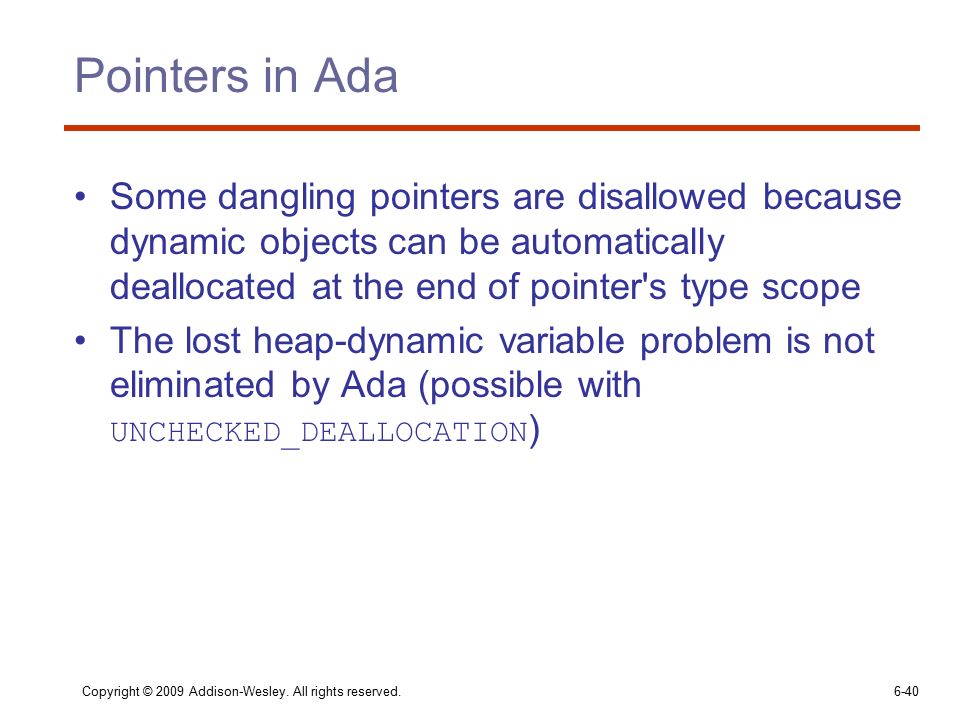 Pointers in Ada

• Some dangling pointers are disallowed because dynamic objects can be automatically deallocated at the end of pointer's type scope

• The lost heap-dynamic variable problem is not eliminated by Ada (possible with UNCHECKED_DEALLOCATION)

Copyright © 2009 Addison-Wesley. All rights reserved.

6-40